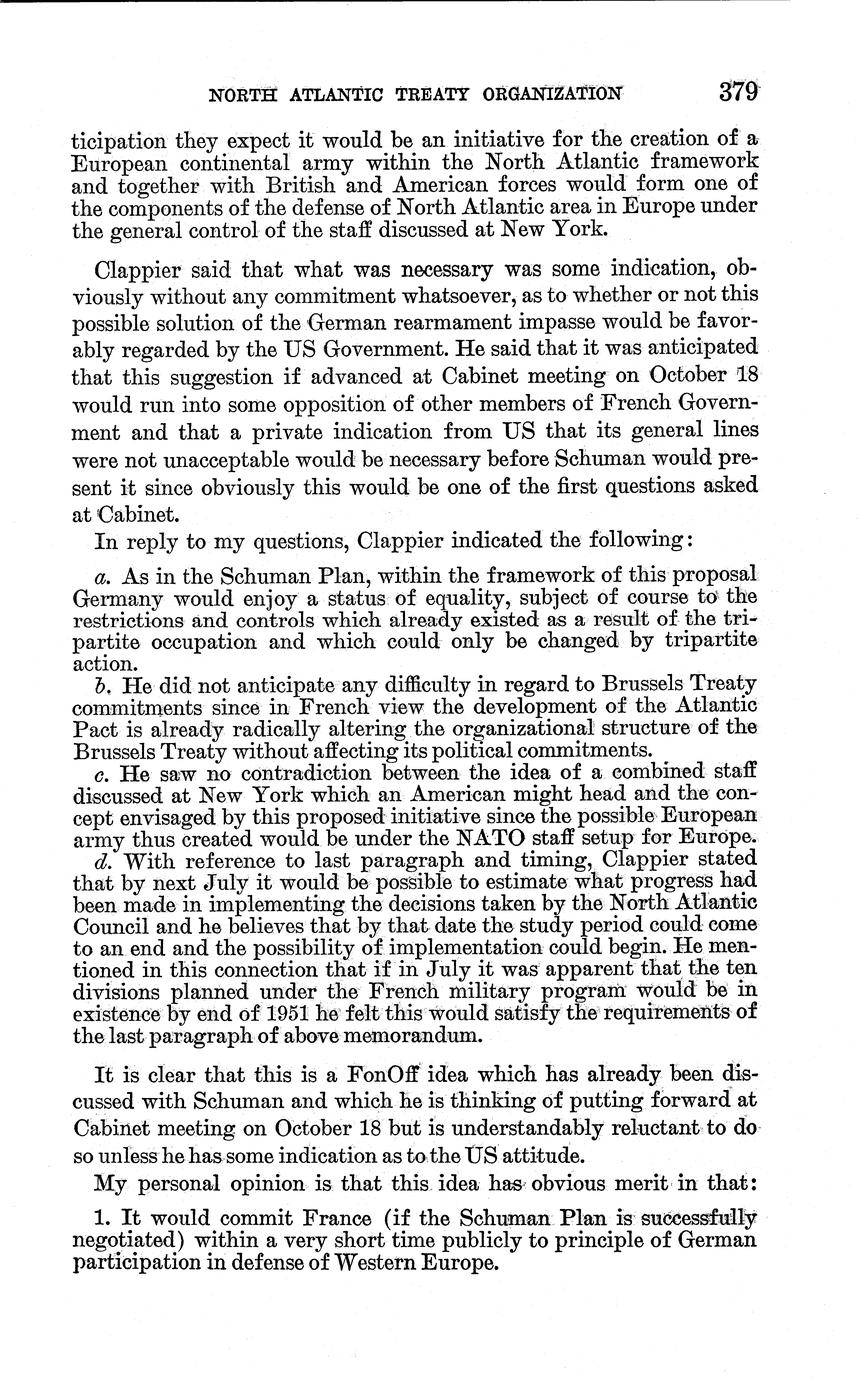 NORTH ATLANTIC TREATY ORGANIZATION 379

ticipation they expect it would be an initiative for the creation of a European continental army within the North Atlantic framework and together with British and American forces would form one of the components of the defense of North Atlantic area in Europe under the general control of the staff discussed at New York.

Clappier said that what was necessary was some indication, obviously without any commitment whatsoever, as to whether or not this possible solution of the German rearmament impasse would be favorably regarded by the US Government. He said that it was anticipated that this suggestion if advanced at Cabinet meeting on October 18 would run into some opposition of other members of French Government and that a private indication from US that its general lines were not unacceptable would be necessary before Schuman would present it since obviously this would be one of the first questions asked at Cabinet.

In reply to my questions, Clappier indicated the following:

a. As in the Schuman Plan, within the framework of this proposal Germany would enjoy a status of equality, subject of course to the restrictions and controls which already existed as a result of the tripartite occupation and which could only be changed by tripartite action.

b. He did not anticipate any difficulty in regard to Brussels Treaty commitments since in French view the development of the Atlantic Pact is already radically altering the organizational structure of the Brussels Treaty without affecting its political commitments.

c. He saw no contradiction between the idea of a combined staff discussed at New York which an American might head and the concept envisaged by this proposed initiative since the possible European army thus created would be under the NATO staff setup for Europe.

d. With reference to last paragraph and timing, Clappier stated that by next July it would be possible to estimate what progress had been made in implementing the decisions taken by the North Atlantic Council and he believes that by that date the study period could come to an end and the possibility of implementation could begin. He mentioned in this connection that if in July it was apparent that the ten divisions planned under the French military program would be in existence by end of 1951 he felt this would satisfy the requirements of the last paragraph of above memorandum.

It is clear that this is a FonOff idea which has already been discussed with Schuman and which he is thinking of putting forward at Cabinet meeting on October 18 but is understandably reluctant to do so unless he has some indication as to the US attitude.

My personal opinion is that this idea has obvious merit in that:

1. It would commit France (if the Schuman Plan is successfully negotiated) within a very short time publicly to principle of German participation in defense of Western Europe.